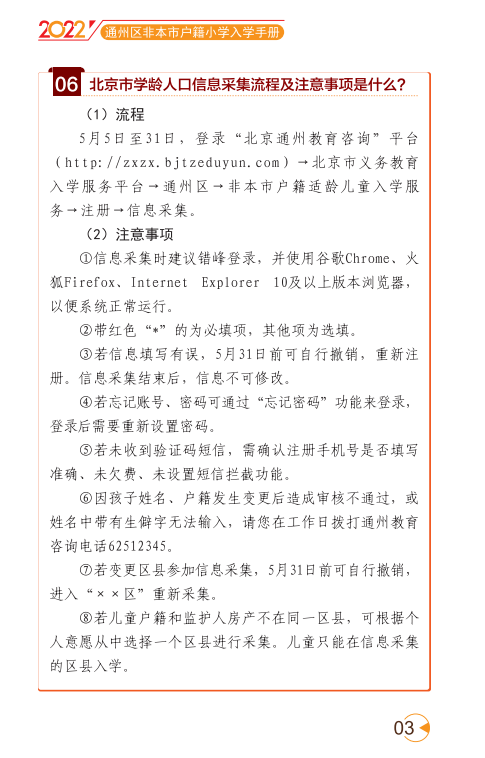 2022 通州区非本市户籍小学入学手册

06 北京市学龄人口信息采集流程及注意事项是什么？

（1）流程

5月5日至31日，登录“北京通州教育咨询”平台（http://zxzx.bjtzeduyun.com）→北京市义务教育入学服务平台→通州区→非本市户籍适龄儿童入学服务→注册→信息采集。

（2）注意事项

①信息采集时建议错峰登录，并使用谷歌Chrome、火狐Firefox、Internet Explorer 10及以上版本浏览器，以便系统正常运行。

②带红色“*”的为必填项，其他项为选填。

③若信息填写有误，5月31日前可自行撤销，重新注册。信息采集结束后，信息不可修改。

④若忘记账号、密码可通过“忘记密码”功能来登录，登录后需要重新设置密码。

⑤若未收到验证码短信，需确认注册手机号是否填写准确、未欠费、未设置短信拦截功能。

⑥因孩子姓名、户籍发生变更后造成审核不通过，或姓名中带有生僻字无法输入，请您在工作日拨打通州教育咨询电话62512345。

⑦若变更区县参加信息采集，5月31日前可自行撤销，进入“××区”重新采集。

⑧若儿童户籍和监护人房产不在同一区县，可根据个人意愿从中选择一个区县进行采集。儿童只能在信息采集的区县入学。

03